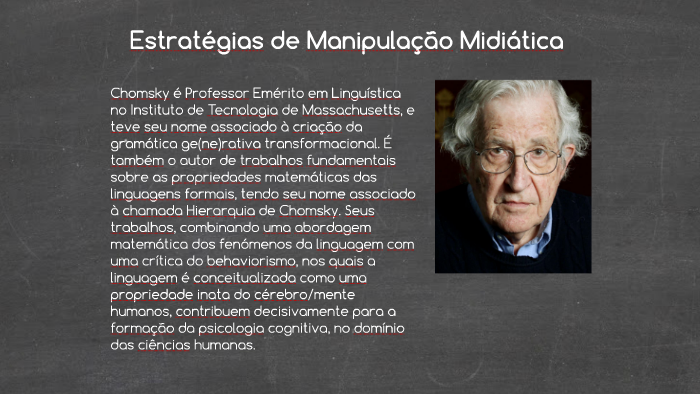 Estratégias de Manipulação Midiática

Chomsky é Professor Emérito em Linguística no Instituto de Tecnologia de Massachusetts, e teve seu nome associado à criação da gramática ge(ne)rativa transformacional. É também o autor de trabalhos fundamentais sobre as propriedades matemáticas das linguagens formais, tendo seu nome associado à chamada Hierarquia de Chomsky. Seus trabalhos, combinando uma abordagem matemática dos fenómenos da linguagem com uma crítica do behaviorismo, nos quais a linguagem é conceitualizada como uma propriedade inata do cérebro/mente humanos, contribuem decisivamente para a formação da psicologia cognitiva, no domínio das ciências humanas.